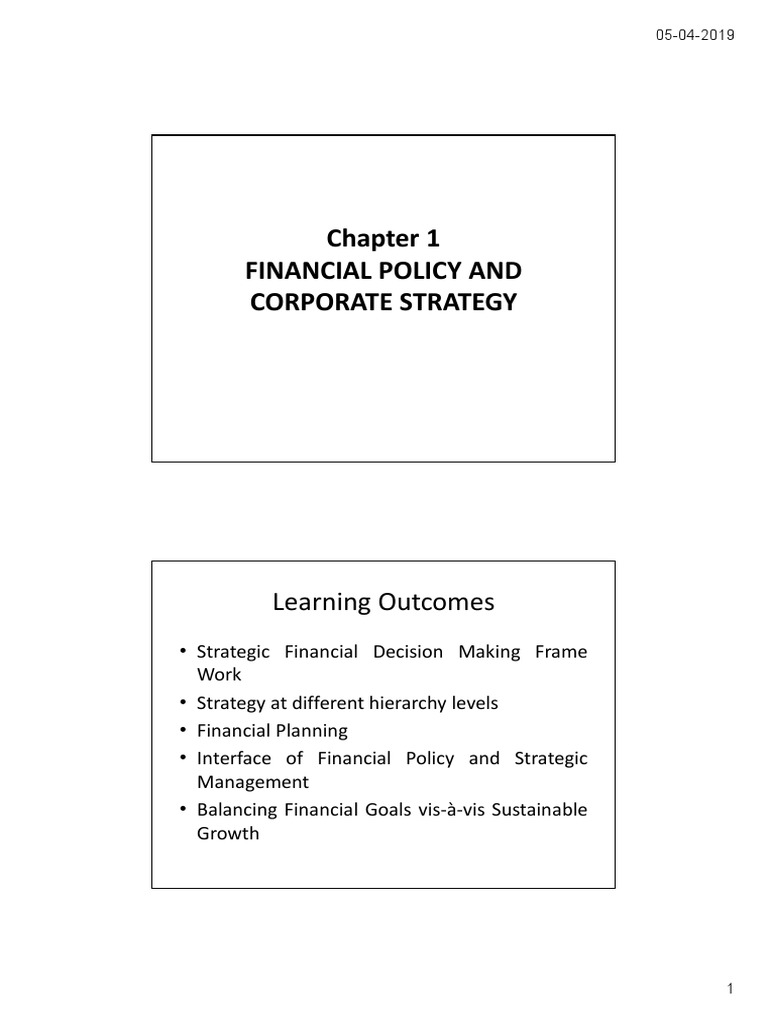 05-04-2019

Chapter 1
FINANCIAL POLICY AND CORPORATE STRATEGY

Learning Outcomes

• Strategic Financial Decision Making Frame Work
• Strategy at different hierarchy levels
• Financial Planning
• Interface of Financial Policy and Strategic Management
• Balancing Financial Goals vis-à-vis Sustainable Growth

1